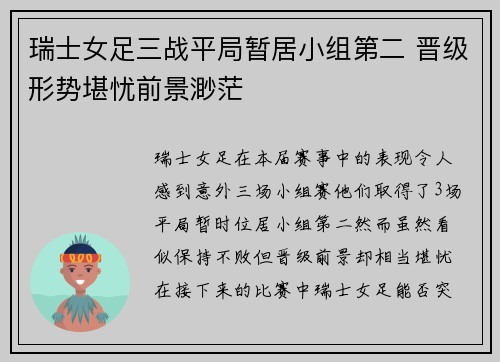 瑞士女足三战平局暂居小组第二 晋级形势堪忧前景渺茫

瑞士女足在本届赛事中的表现令人感到意外三场小组赛他们取得了3场平局暂时位居小组第二然而虽然看似保持不败但晋级前景却相当堪忧在接下来的比赛中瑞士女足能否突